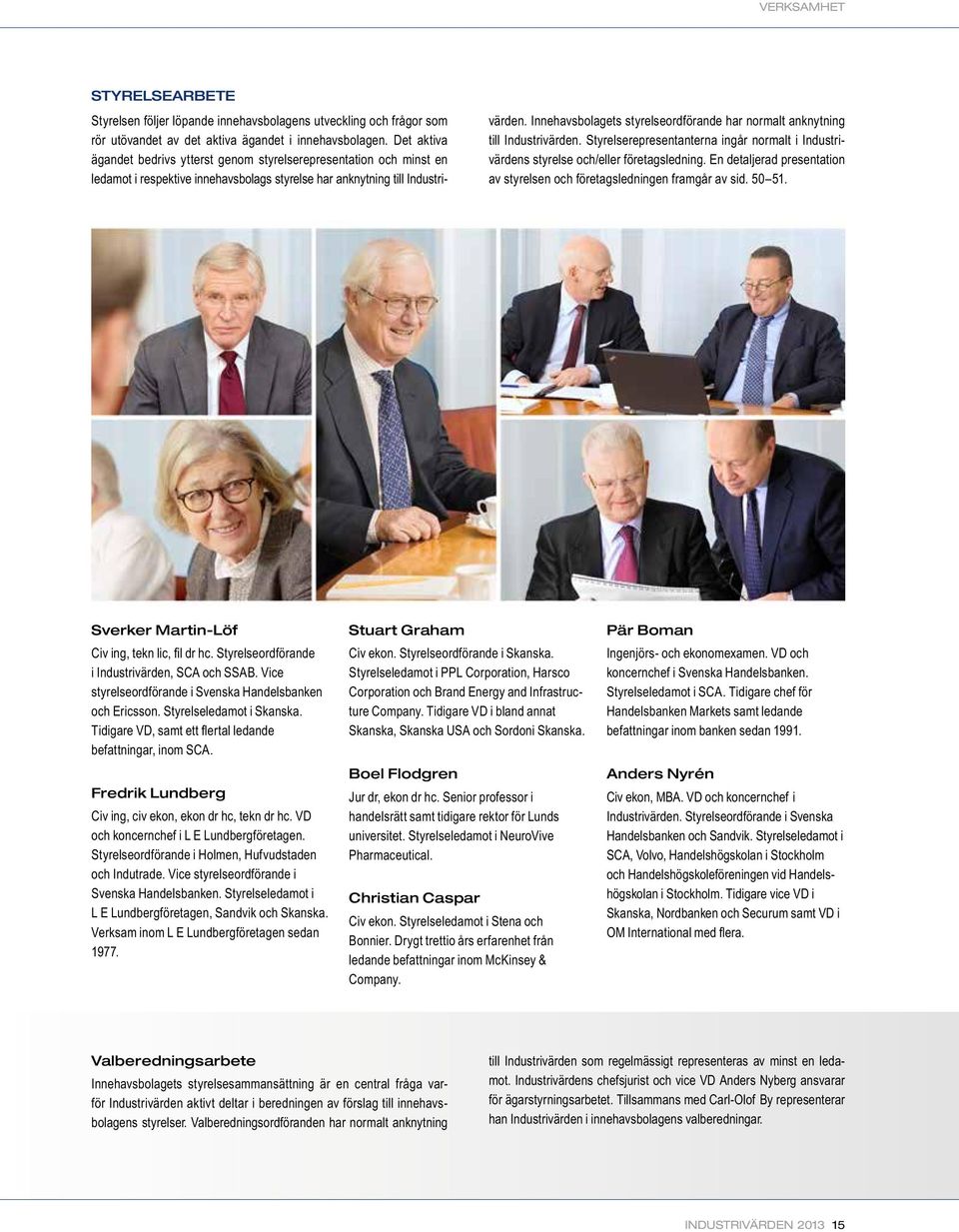 VERKSAMHET

STYRELSEARBETE

Styrelsen följer löpande innehavsbolagens utveckling och frågor som rör utövandet av det aktiva ägandet i innehavsbolagen. Det aktiva ägandet bedrivs ytterst genom styrelserepresentation och minst en ledamot i respektive innehavsbolags styrelse har anknytning till Industrivärden. Innehavsbolagets styrelseordförande har normalt anknytning till Industrivärden. Styrelserepresentanterna ingår normalt i Industrivärdens styrelse och/eller företagsledning. En detaljerad presentation av styrelsen och företagsledningen framgår av sid. 50–51.

Sverker Martin-Löf

Civ ing, tekn lic, fil dr hc. Styrelseordförande i Industrivärden, SCA och SSAB. Vice styrelseordförande i Svenska Handelsbanken och Ericsson. Styrelseledamot i Skanska. Tidigare VD, samt ett flertal ledande befattningar, inom SCA.

Fredrik Lundberg

Civ ing, civ ekon, ekon dr hc, tekn dr hc. VD och koncernchef i L E Lundbergföretagen. Styrelseordförande i Holmen, Hufvudstaden och Indutrade. Vice styrelseordförande i Svenska Handelsbanken. Styrelseledamot i L E Lundbergföretagen, Sandvik och Skanska. Verksam inom L E Lundbergföretagen sedan 1977.

Stuart Graham

Civ ekon. Styrelseordförande i Skanska. Styrelseledamot i PPL Corporation, Harsco Corporation och Brand Energy and Infrastructure Company. Tidigare VD i bland annat Skanska, Skanska USA och Sordoni Skanska.

Boel Flodgren

Jur dr, ekon dr hc. Senior professor i handelsrätt samt tidigare rektor för Lunds universitet. Styrelseledamot i NeuroVive Pharmaceutical.

Christian Caspar

Civ ekon. Styrelseledamot i Stena och Bonnier. Drygt trettio års erfarenhet från ledande befattningar inom McKinsey & Company.

Pär Boman

Ingenjörs- och ekonomexamen. VD och koncernchef i Svenska Handelsbanken. Styrelseledamot i SCA. Tidigare chef för Handelsbanken Markets samt ledande befattningar inom banken sedan 1991.

Anders Nyrén

Civ ekon, MBA. VD och koncernchef i Industrivärden. Styrelseordförande i Svenska Handelsbanken och Sandvik. Styrelseledamot i SCA, Volvo, Handelshögskolan i Stockholm och Handelshögskoleföreningen vid Handelshögskolan i Stockholm. Tidigare vice VD i Skanska, Nordbanken och Securum samt VD i OM International med flera.

Valberedningsarbete

Innehavsbolagets styrelsesammansättning är en central fråga varför Industrivärden aktivt deltar i beredningen av förslag till innehavsbolagens styrelser. Valberedningsordföranden har normalt anknytning till Industrivärden som regelmässigt representeras av minst en ledamot. Industrivärdens chefsjurist och vice VD Anders Nyberg ansvarar för ägarstyrningsarbetet. Tillsammans med Carl-Olof By representerar han Industrivärden i innehavsbolagens valberedningar.

INDUSTRIVÄRDEN 2013 15